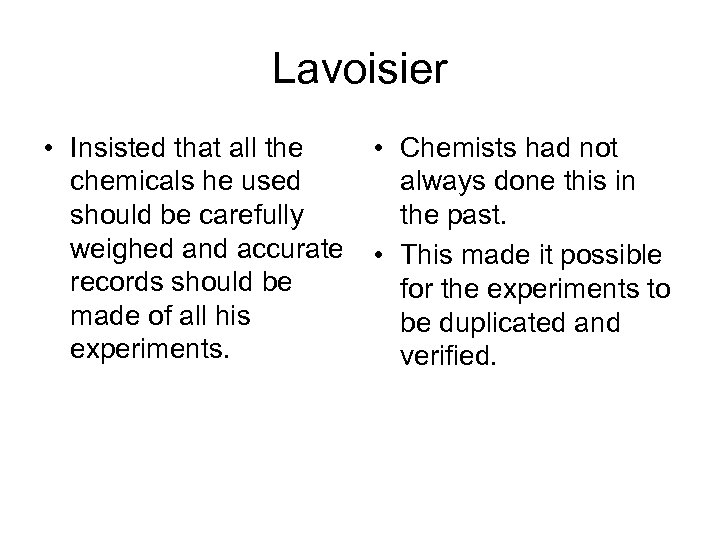 Lavoisier

• Insisted that all the chemicals he used should be carefully weighed and accurate records should be made of all his experiments.

• Chemists had not always done this in the past.
• This made it possible for the experiments to be duplicated and verified.